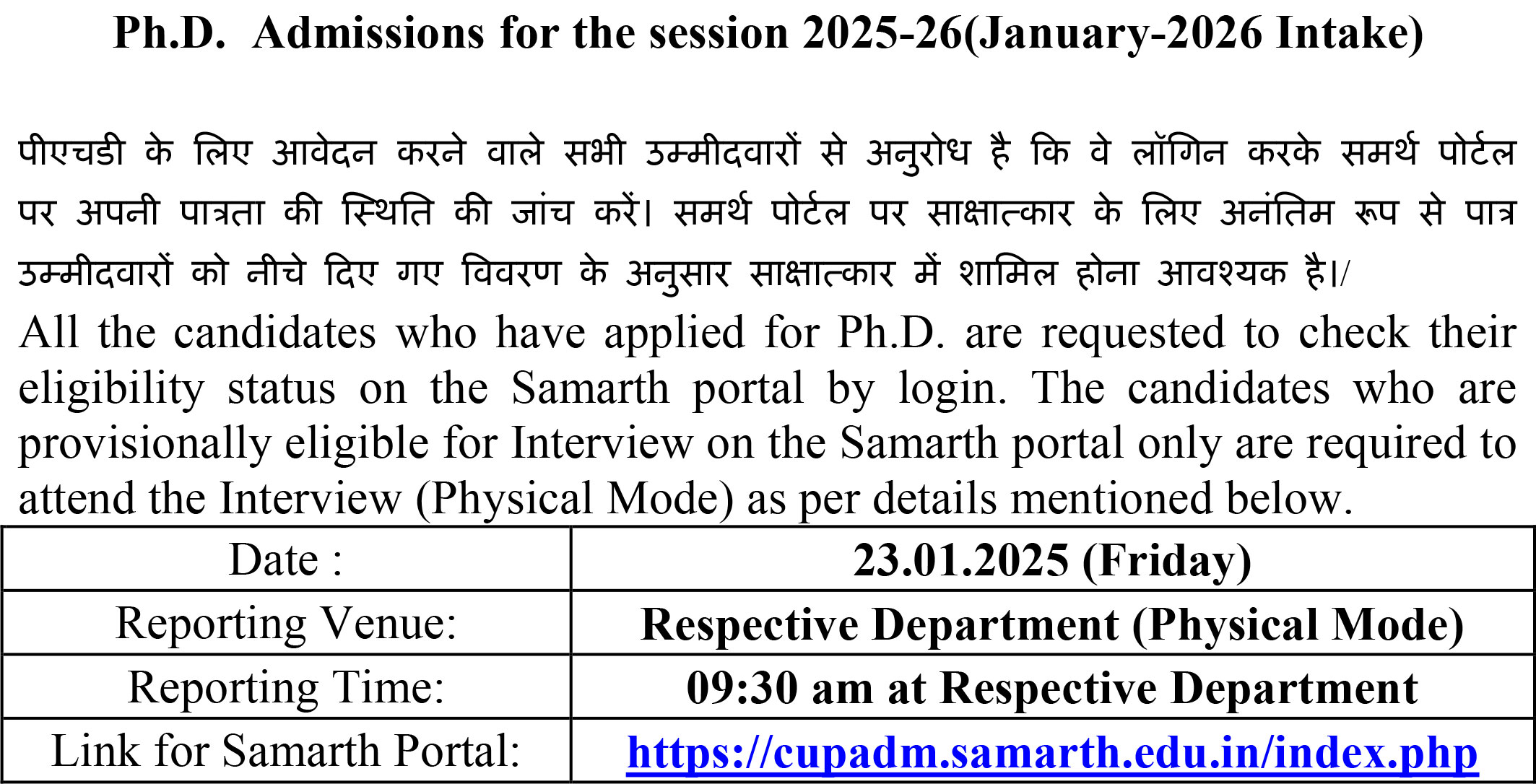 Ph.D. Admissions for the session 2025-26(January-2026 Intake)

पीएचडी के लिए आवेदन करने वाले सभी उम्मीदवारों से अनुरोध है कि वे लॉगिन करके समर्थ पोर्टल पर अपनी पात्रता की स्थिति की जांच करें। समर्थ पोर्टल पर साक्षात्कार के लिए अनंतिम रूप से पात्र उम्मीदवारों को नीचे दिए गए विवरण के अनुसार साक्षात्कार में शामिल होना आवश्यक है।/
All the candidates who have applied for Ph.D. are requested to check their eligibility status on the Samarth portal by login. The candidates who are provisionally eligible for Interview on the Samarth portal only are required to attend the Interview (Physical Mode) as per details mentioned below.

| Date : | 23.01.2025 (Friday) |
|---|---|
| Reporting Venue: | Respective Department (Physical Mode) |
| Reporting Time: | 09:30 am at Respective Department |
| Link for Samarth Portal: | https://cupadm.samarth.edu.in/index.php |